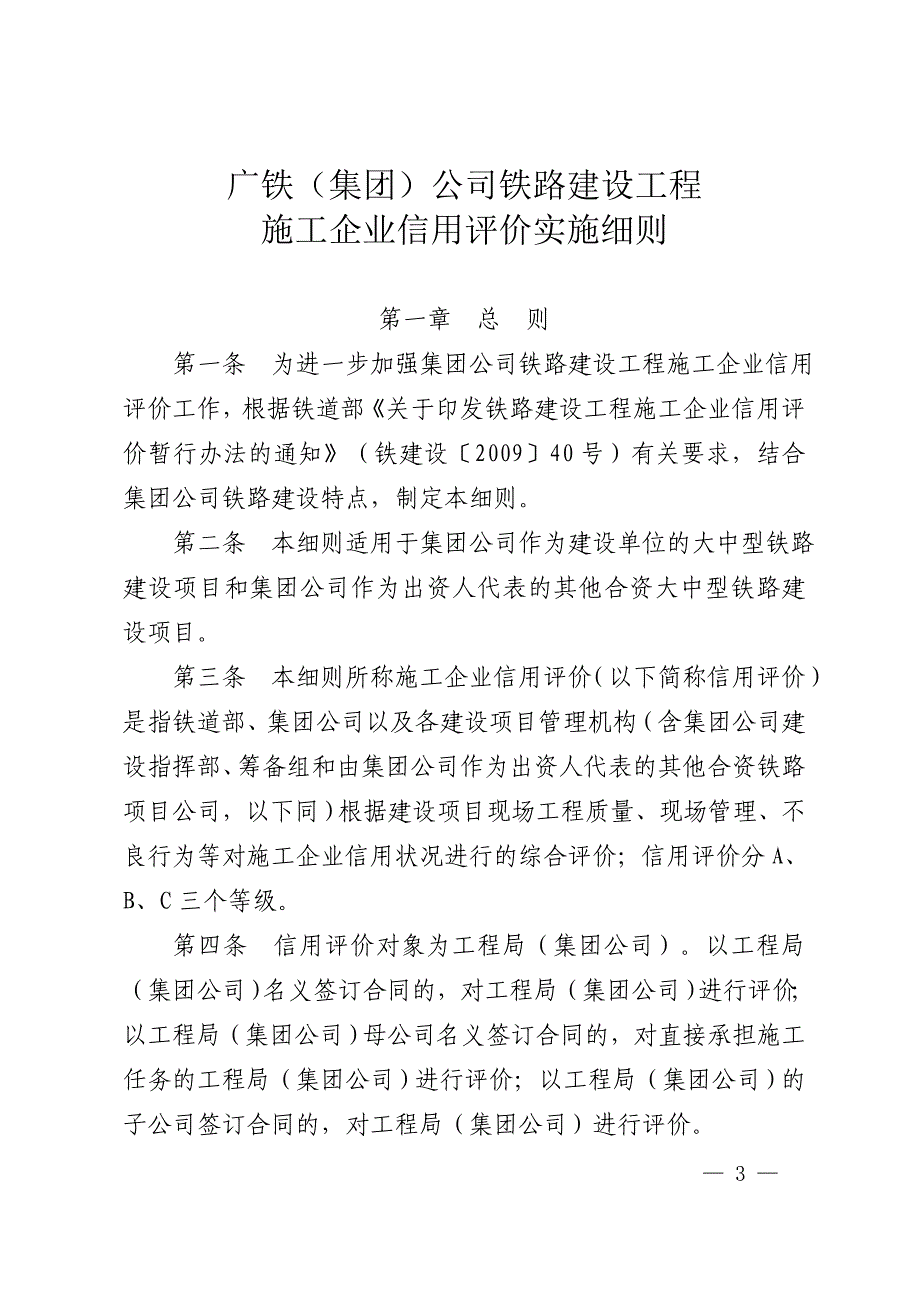 广铁（集团）公司铁路建设工程
施工企业信用评价实施细则

第一章　总　则

第一条　为进一步加强集团公司铁路建设工程施工企业信用评价工作，根据铁道部《关于印发铁路建设工程施工企业信用评价暂行办法的通知》（铁建设〔2009〕40号）有关要求，结合集团公司铁路建设特点，制定本细则。

第二条　本细则适用于集团公司作为建设单位的大中型铁路建设项目和集团公司作为出资人代表的其他合资大中型铁路建设项目。

第三条　本细则所称施工企业信用评价（以下简称信用评价）是指铁道部、集团公司以及各建设项目管理机构（含集团公司建设指挥部、筹备组和由集团公司作为出资人代表的其他合资铁路项目公司，以下同）根据建设项目现场工程质量、现场管理、不良行为等对施工企业信用状况进行的综合评价；信用评价分A、B、C三个等级。

第四条　信用评价对象为工程局（集团公司）。以工程局（集团公司）名义签订合同的，对工程局（集团公司）进行评价；以工程局（集团公司）母公司名义签订合同的，对直接承担施工任务的工程局（集团公司）进行评价；以工程局（集团公司）的子公司签订合同的，对工程局（集团公司）进行评价。

— 3 —